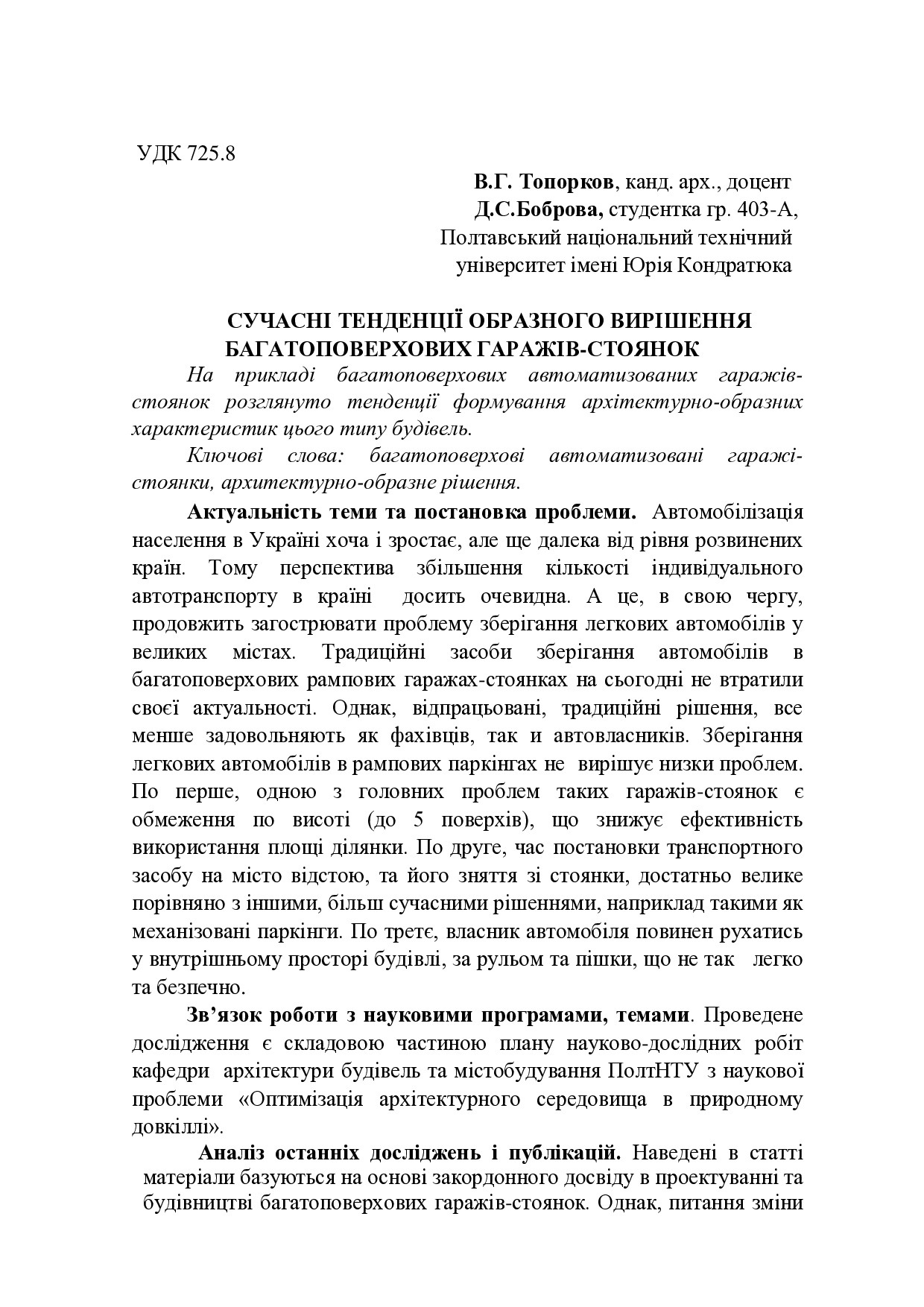 УДК 725.8

В.Г. Топорков, канд. арх., доцент
Д.С.Боброва, студентка гр. 403-А,
Полтавський національний технічний
університет імені Юрія Кондратюка

СУЧАСНІ ТЕНДЕНЦІЇ ОБРАЗНОГО ВИРІШЕННЯ БАГАТОПОВЕРХОВИХ ГАРАЖІВ-СТОЯНОК

На прикладі багатоповерхових автоматизованих гаражів-стоянок розглянуто тенденції формування архітектурно-образних характеристик цього типу будівель.

Ключові слова: багатоповерхові автоматизовані гаражі-стоянки, архитектурно-образне рішення.

Актуальність теми та постановка проблеми. Автомобілізація населення в Україні хоча і зростає, але ще далека від рівня розвинених країн. Тому перспектива збільшення кількості індивідуального автотранспорту в країні досить очевидна. А це, в свою чергу, продовжить загострювати проблему зберігання легкових автомобілів у великих містах. Традиційні засоби зберігання автомобілів в багатоповерхових рампових гаражах-стоянках на сьогодні не втратили своєї актуальності. Однак, відпрацьовані, традиційні рішення, все менше задовольняють як фахівців, так и автовласників. Зберігання легкових автомобілів в рампових паркінгах не вирішує низки проблем. По перше, одною з головних проблем таких гаражів-стоянок є обмеження по висоті (до 5 поверхів), що знижує ефективність використання площі ділянки. По друге, час постановки транспортного засобу на місто відстою, та його зняття зі стоянки, достатньо велике порівняно з іншими, більш сучасними рішеннями, наприклад такими як механізовані паркінги. По третє, власник автомобіля повинен рухатись у внутрішньому просторі будівлі, за рульом та пішки, що не так легко та безпечно.

Зв’язок роботи з науковими програмами, темами. Проведене дослідження є складовою частиною плану науково-дослідних робіт кафедри архітектури будівель та містобудування ПолтНТУ з наукової проблеми «Оптимізація архітектурного середовища в природному довкіллі».

Аналіз останніх досліджень і публікацій. Наведені в статті матеріали базуються на основі закордонного досвіду в проектуванні та будівництві багатоповерхових гаражів-стоянок. Однак, питання зміни